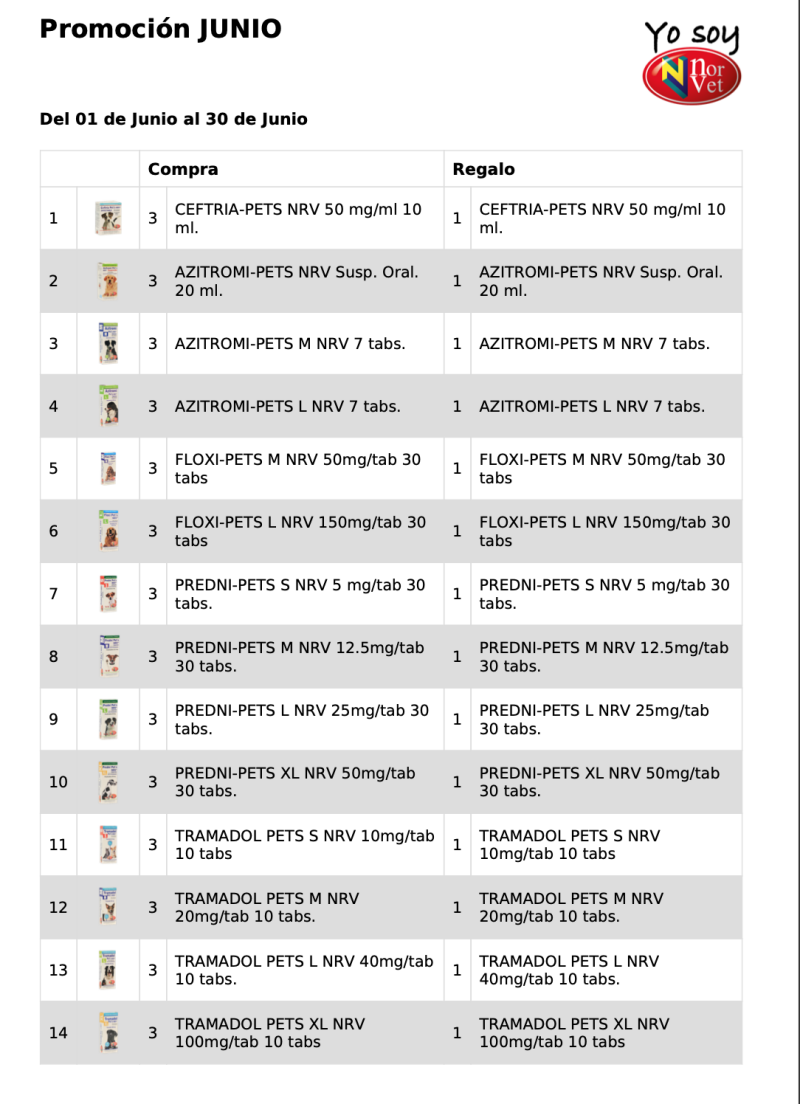 Promoción JUNIO

Yo soy
Nor Vet

Del 01 de Junio al 30 de Junio

| | | Compra | | Regalo | |
|---|---|---|---|---|---|
| 1 | | 3 | CEFTRIA-PETS NRV 50 mg/ml 10 ml. | 1 | CEFTRIA-PETS NRV 50 mg/ml 10 ml. |
| 2 | | 3 | AZITROMI-PETS NRV Susp. Oral. 20 ml. | 1 | AZITROMI-PETS NRV Susp. Oral. 20 ml. |
| 3 | | 3 | AZITROMI-PETS M NRV 7 tabs. | 1 | AZITROMI-PETS M NRV 7 tabs. |
| 4 | | 3 | AZITROMI-PETS L NRV 7 tabs. | 1 | AZITROMI-PETS L NRV 7 tabs. |
| 5 | | 3 | FLOXI-PETS M NRV 50mg/tab 30 tabs | 1 | FLOXI-PETS M NRV 50mg/tab 30 tabs |
| 6 | | 3 | FLOXI-PETS L NRV 150mg/tab 30 tabs | 1 | FLOXI-PETS L NRV 150mg/tab 30 tabs |
| 7 | | 3 | PREDNI-PETS S NRV 5 mg/tab 30 tabs. | 1 | PREDNI-PETS S NRV 5 mg/tab 30 tabs. |
| 8 | | 3 | PREDNI-PETS M NRV 12.5mg/tab 30 tabs. | 1 | PREDNI-PETS M NRV 12.5mg/tab 30 tabs. |
| 9 | | 3 | PREDNI-PETS L NRV 25mg/tab 30 tabs. | 1 | PREDNI-PETS L NRV 25mg/tab 30 tabs. |
| 10 | | 3 | PREDNI-PETS XL NRV 50mg/tab 30 tabs. | 1 | PREDNI-PETS XL NRV 50mg/tab 30 tabs. |
| 11 | | 3 | TRAMADOL PETS S NRV 10mg/tab 10 tabs | 1 | TRAMADOL PETS S NRV 10mg/tab 10 tabs |
| 12 | | 3 | TRAMADOL PETS M NRV 20mg/tab 10 tabs. | 1 | TRAMADOL PETS M NRV 20mg/tab 10 tabs. |
| 13 | | 3 | TRAMADOL PETS L NRV 40mg/tab 10 tabs. | 1 | TRAMADOL PETS L NRV 40mg/tab 10 tabs. |
| 14 | | 3 | TRAMADOL PETS XL NRV 100mg/tab 10 tabs | 1 | TRAMADOL PETS XL NRV 100mg/tab 10 tabs |